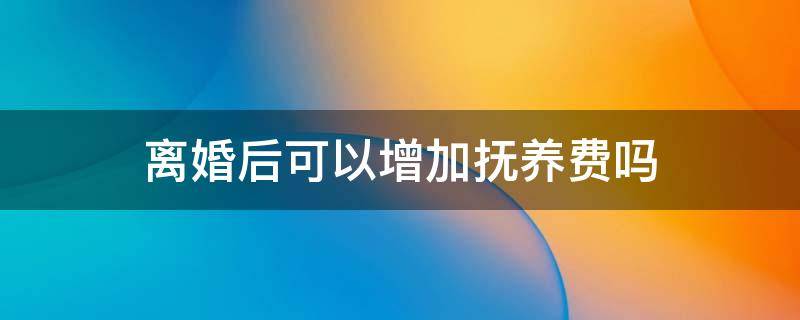 离婚后可以增加抚养费吗